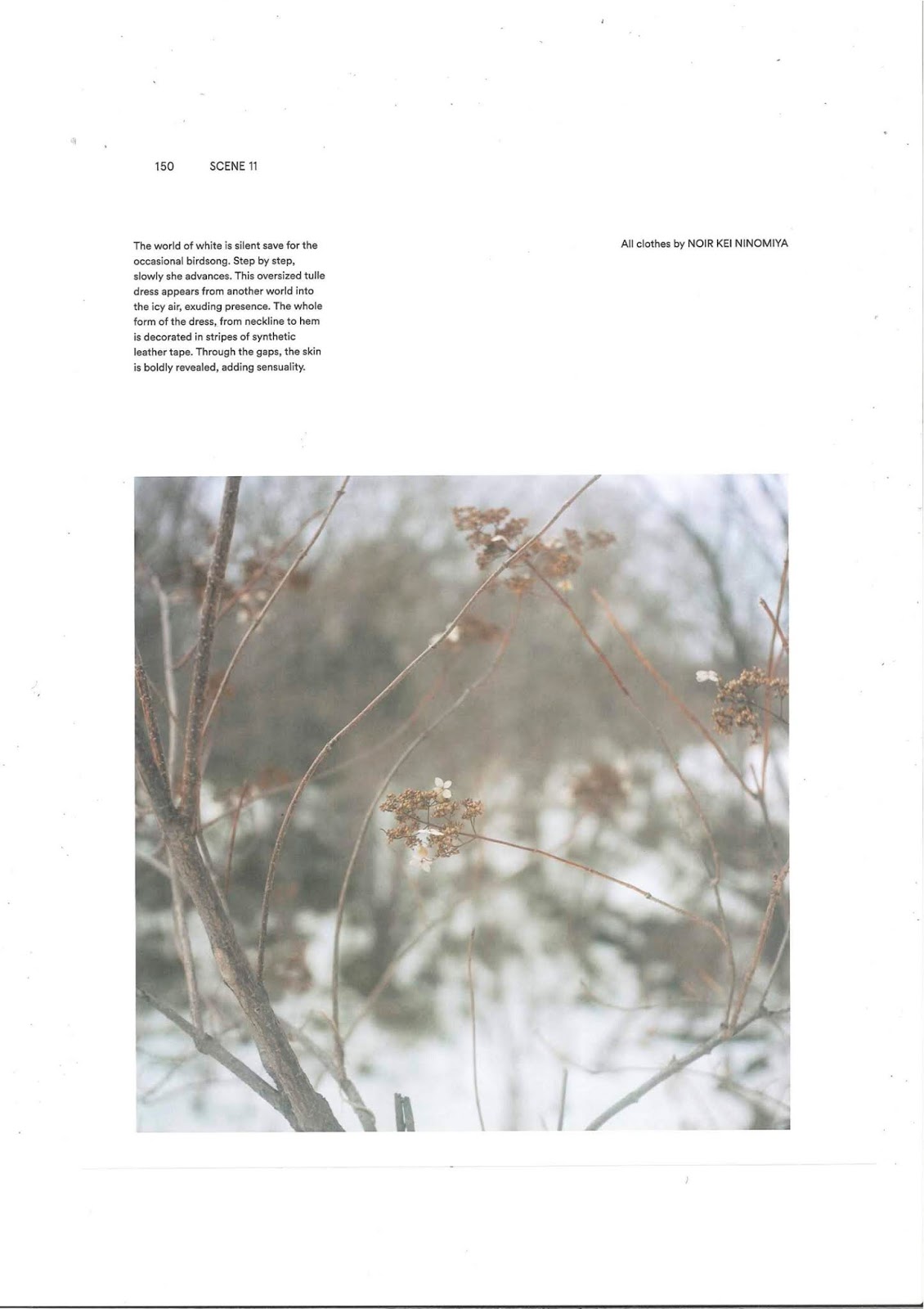 150 SCENE 11

The world of white is silent save for the occasional birdsong. Step by step, slowly she advances. This oversized tulle dress appears from another world into the icy air, exuding presence. The whole form of the dress, from neckline to hem is decorated in stripes of synthetic leather tape. Through the gaps, the skin is boldly revealed, adding sensuality.

All clothes by NOIR KEI NINOMIYA